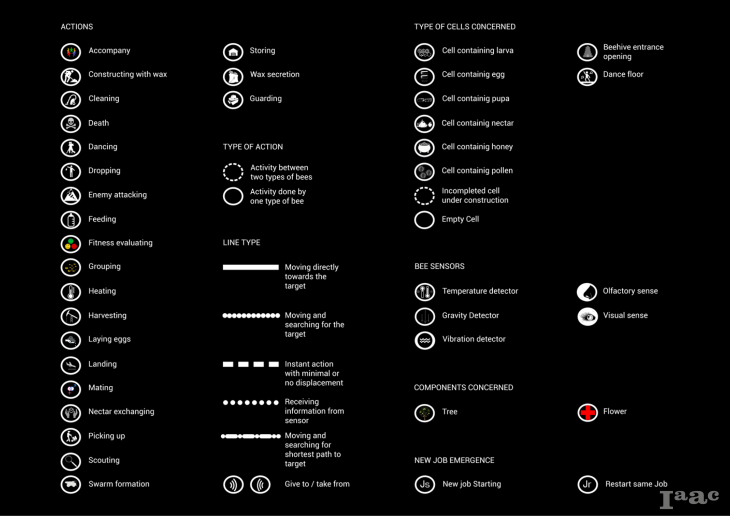 ACTIONS

Accompany
Constructing with wax
Cleaning
Death
Dancing
Dropping
Enemy attacking
Feeding
Fitness evaluating
Grouping
Heating
Harvesting
Laying eggs
Landing
Mating
Nectar exchanging
Picking up
Scouting
Swarm formation

Storing
Wax secretion
Guarding

TYPE OF ACTION

Activity between two types of bees
Activity done by one type of bee

LINE TYPE

Moving directly towards the target
Moving and searching for the target
Instant action with minimal or no displacement
Receiving information from sensor
Moving and searching for shortest path to target

Give to / take from

TYPE OF CELLS CONCERNED

Cell containing larva
Cell containig egg
Cell containig pupa
Cell containig nectar
Cell containig honey
Cell containig pollen
Incompleted cell under construction
Empty Cell

Beehive entrance opening
Dance floor

BEE SENSORS

Temperature detector
Gravity Detector
Vibration detector

Olfactory sense
Visual sense

COMPONENTS CONCERNED

Tree
Flower

NEW JOB EMERGENCE

Js New job Starting
Jr Restart same Job

Iaac